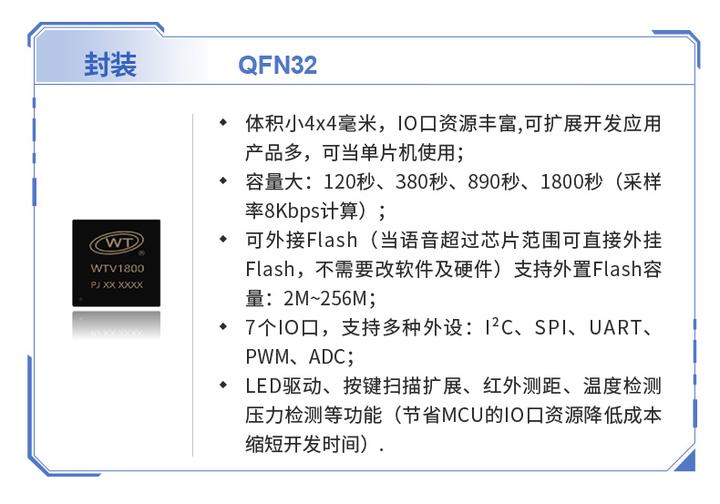 封装 QFN32

WT
WTV1800
PJ XX XXXX

◆ 体积小4x4毫米，IO口资源丰富,可扩展开发应用产品多，可当单片机使用；
◆ 容量大：120秒、380秒、890秒、1800秒（采样率8Kbps计算）；
◆ 可外接Flash（当语音超过芯片范围可直接外挂Flash，不需要改软件及硬件）支持外置Flash容量：2M~256M；
◆ 7个IO口，支持多种外设：$I^2C$、SPI、UART、PWM、ADC；
◆ LED驱动、按键扫描扩展、红外测距、温度检测压力检测等功能（节省MCU的IO口资源降低成本缩短开发时间）.